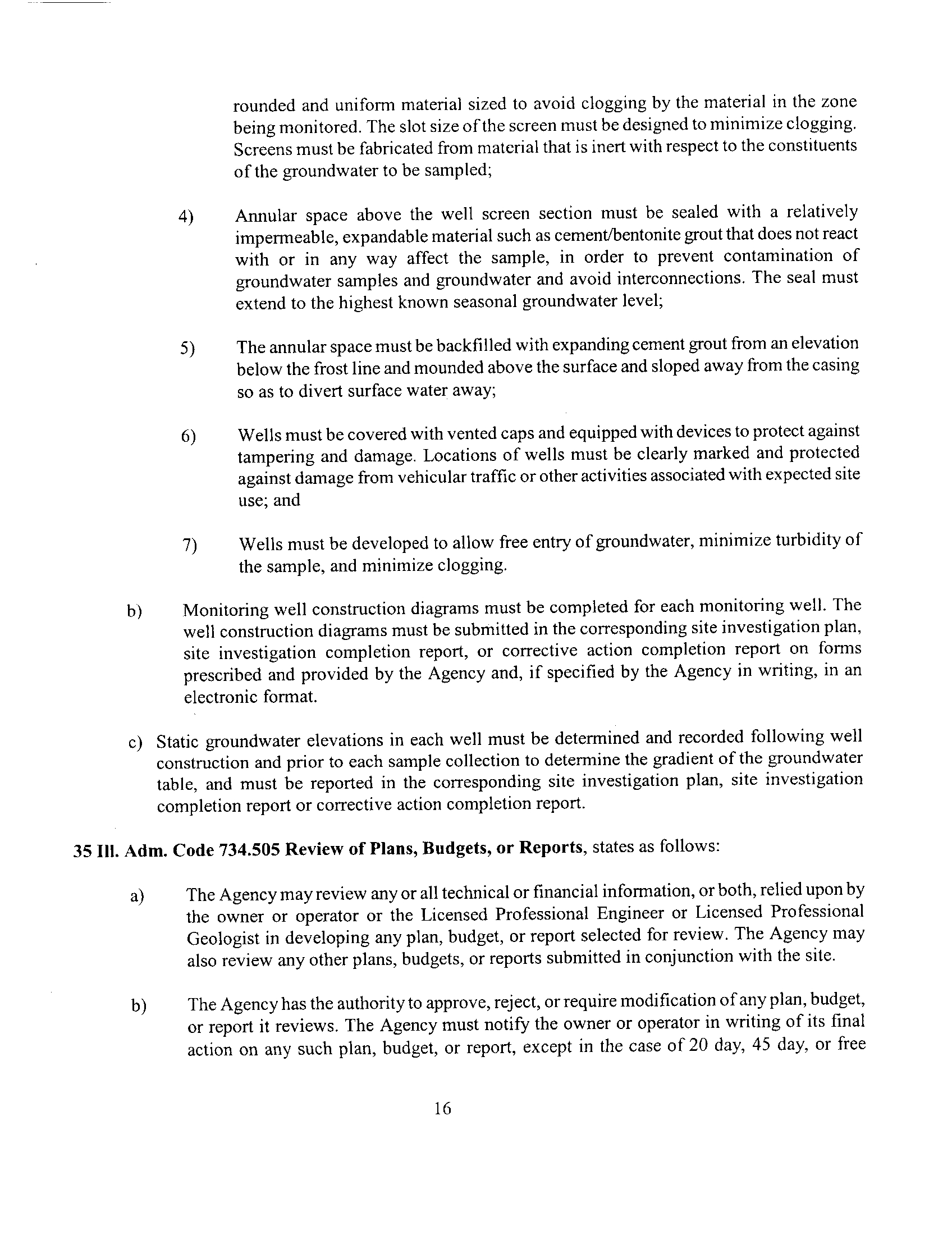 rounded and uniform material sized to avoid clogging by the material in the zone being monitored. The slot size of the screen must be designed to minimize clogging. Screens must be fabricated from material that is inert with respect to the constituents of the groundwater to be sampled;

4) Annular space above the well screen section must be sealed with a relatively impermeable, expandable material such as cement/bentonite grout that does not react with or in any way affect the sample, in order to prevent contamination of groundwater samples and groundwater and avoid interconnections. The seal must extend to the highest known seasonal groundwater level;

5) The annular space must be backfilled with expanding cement grout from an elevation below the frost line and mounded above the surface and sloped away from the casing so as to divert surface water away;

6) Wells must be covered with vented caps and equipped with devices to protect against tampering and damage. Locations of wells must be clearly marked and protected against damage from vehicular traffic or other activities associated with expected site use; and

7) Wells must be developed to allow free entry of groundwater, minimize turbidity of the sample, and minimize clogging.

b) Monitoring well construction diagrams must be completed for each monitoring well. The well construction diagrams must be submitted in the corresponding site investigation plan, site investigation completion report, or corrective action completion report on forms prescribed and provided by the Agency and, if specified by the Agency in writing, in an electronic format.

c) Static groundwater elevations in each well must be determined and recorded following well construction and prior to each sample collection to determine the gradient of the groundwater table, and must be reported in the corresponding site investigation plan, site investigation completion report or corrective action completion report.

35 Ill. Adm. Code 734.505 Review of Plans, Budgets, or Reports, states as follows:

a) The Agency may review any or all technical or financial information, or both, relied upon by the owner or operator or the Licensed Professional Engineer or Licensed Professional Geologist in developing any plan, budget, or report selected for review. The Agency may also review any other plans, budgets, or reports submitted in conjunction with the site.

b) The Agency has the authority to approve, reject, or require modification of any plan, budget, or report it reviews. The Agency must notify the owner or operator in writing of its final action on any such plan, budget, or report, except in the case of 20 day, 45 day, or free

16